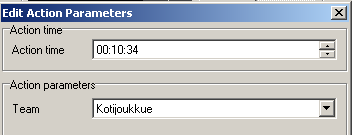 Edit Action Parameters

Action time

Action time 00:10:34

Action parameters

Team Kotijoukkue